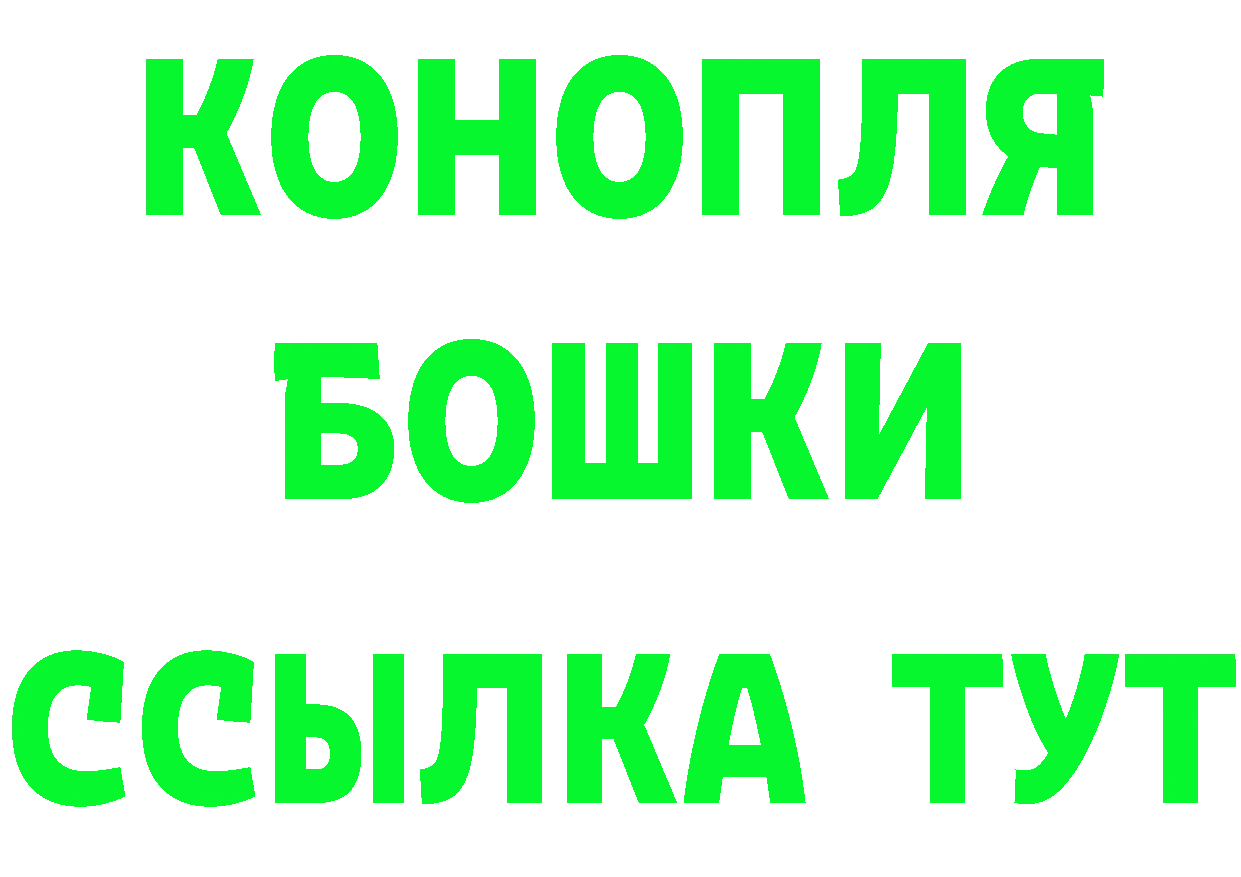 КОНОПЛЯ

БОШКИ

ССЫЛКА ТУТ